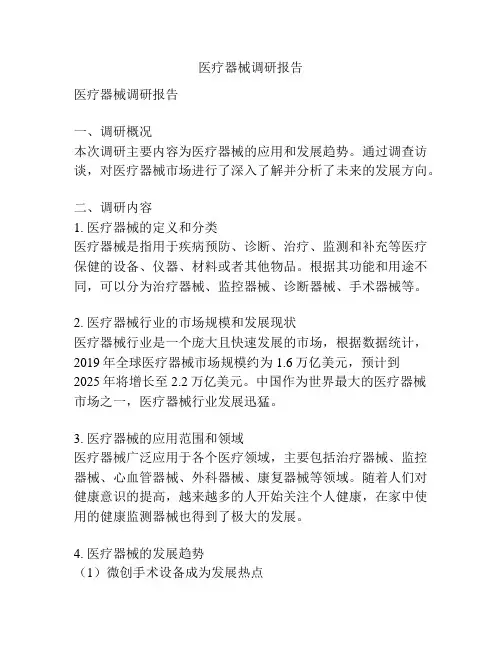 医疗器械调研报告

医疗器械调研报告

一、调研概况
本次调研主要内容为医疗器械的应用和发展趋势。通过调查访谈，对医疗器械市场进行了深入了解并分析了未来的发展方向。

二、调研内容
1. 医疗器械的定义和分类
医疗器械是指用于疾病预防、诊断、治疗、监测和补充等医疗保健的设备、仪器、材料或者其他物品。根据其功能和用途不同，可以分为治疗器械、监控器械、诊断器械、手术器械等。

2. 医疗器械行业的市场规模和发展现状
医疗器械行业是一个庞大且快速发展的市场，根据数据统计，2019 年全球医疗器械市场规模约为 1.6 万亿美元，预计到 2025 年将增长至 2.2 万亿美元。中国作为世界最大的医疗器械市场之一，医疗器械行业发展迅猛。

3. 医疗器械的应用范围和领域
医疗器械广泛应用于各个医疗领域，主要包括治疗器械、监控器械、心血管器械、外科器械、康复器械等领域。随着人们对健康意识的提高，越来越多的人开始关注个人健康，在家中使用的健康监测器械也得到了极大的发展。

4. 医疗器械的发展趋势
（1）微创手术设备成为发展热点